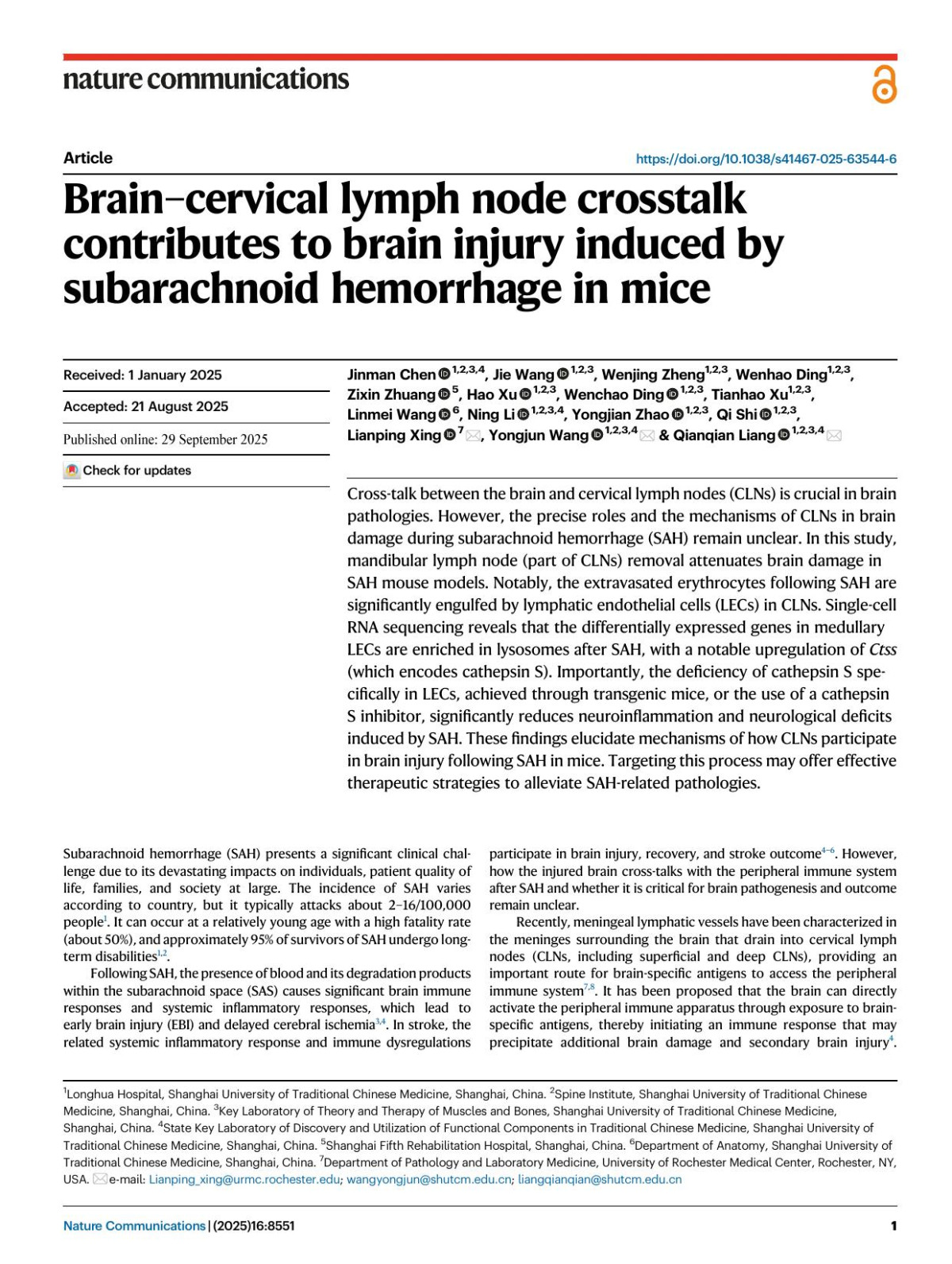 nature communications

Article

https://doi.org/10.1038/s41467-025-63544-6

Brain–cervical lymph node crosstalk contributes to brain injury induced by subarachnoid hemorrhage in mice

Received: 1 January 2025

Accepted: 21 August 2025

Published online: 29 September 2025

Check for updates

Jinman Chen $^{1,2,3,4}$, Jie Wang $^{1,2,3}$, Wenjing Zheng$^{1,2,3}$, Wenhao Ding$^{1,2,3}$, Zixin Zhuang $^{5}$, Hao Xu $^{1,2,3}$, Wenchao Ding $^{1,2,3}$, Tianhao Xu$^{1,2,3}$, Linmei Wang $^{6}$, Ning Li $^{1,2,3,4}$, Yongjian Zhao $^{1,2,3}$, Qi Shi $^{1,2,3}$, Lianping Xing $^{7}$, Yongjun Wang $^{1,2,3,4}$ & Qianqian Liang $^{1,2,3,4}$

Cross-talk between the brain and cervical lymph nodes (CLNs) is crucial in brain pathologies. However, the precise roles and the mechanisms of CLNs in brain damage during subarachnoid hemorrhage (SAH) remain unclear. In this study, mandibular lymph node (part of CLNs) removal attenuates brain damage in SAH mouse models. Notably, the extravasated erythrocytes following SAH are significantly engulfed by lymphatic endothelial cells (LECs) in CLNs. Single-cell RNA sequencing reveals that the differentially expressed genes in medullary LECs are enriched in lysosomes after SAH, with a notable upregulation of Ctss (which encodes cathepsin S). Importantly, the deficiency of cathepsin S specifically in LECs, achieved through transgenic mice, or the use of a cathepsin S inhibitor, significantly reduces neuroinflammation and neurological deficits induced by SAH. These findings elucidate mechanisms of how CLNs participate in brain injury following SAH in mice. Targeting this process may offer effective therapeutic strategies to alleviate SAH-related pathologies.

Subarachnoid hemorrhage (SAH) presents a significant clinical challenge due to its devastating impacts on individuals, patient quality of life, families, and society at large. The incidence of SAH varies according to country, but it typically attacks about 2–16/100,000 people$^{1}$. It can occur at a relatively young age with a high fatality rate (about 50%), and approximately 95% of survivors of SAH undergo long-term disabilities$^{1,2}$.

Following SAH, the presence of blood and its degradation products within the subarachnoid space (SAS) causes significant brain immune responses and systemic inflammatory responses, which lead to early brain injury (EBI) and delayed cerebral ischemia$^{3,4}$. In stroke, the related systemic inflammatory response and immune dysregulations participate in brain injury, recovery, and stroke outcome$^{4-6}$. However, how the injured brain cross-talks with the peripheral immune system after SAH and whether it is critical for brain pathogenesis and outcome remain unclear.

Recently, meningeal lymphatic vessels have been characterized in the meninges surrounding the brain that drain into cervical lymph nodes (CLNs, including superficial and deep CLNs), providing an important route for brain-specific antigens to access the peripheral immune system$^{7,8}$. It has been proposed that the brain can directly activate the peripheral immune apparatus through exposure to brain-specific antigens, thereby initiating an immune response that may precipitate additional brain damage and secondary brain injury$^{4}$.

$^{1}$Longhua Hospital, Shanghai University of Traditional Chinese Medicine, Shanghai, China. $^{2}$Spine Institute, Shanghai University of Traditional Chinese Medicine, Shanghai, China. $^{3}$Key Laboratory of Theory and Therapy of Muscles and Bones, Shanghai University of Traditional Chinese Medicine, Shanghai, China. $^{4}$State Key Laboratory of Discovery and Utilization of Functional Components in Traditional Chinese Medicine, Shanghai University of Traditional Chinese Medicine, Shanghai, China. $^{5}$Shanghai Fifth Rehabilitation Hospital, Shanghai, China. $^{6}$Department of Anatomy, Shanghai University of Traditional Chinese Medicine, Shanghai, China. $^{7}$Department of Pathology and Laboratory Medicine, University of Rochester Medical Center, Rochester, NY, USA. e-mail: Lianping_xing@urmc.rochester.edu; wangyongjun@shutcm.edu.cn; liangqianqian@shutcm.edu.cn

Nature Communications | (2025)16:8551

1